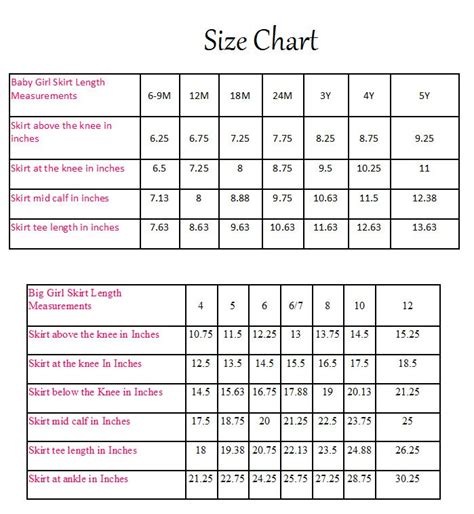 Size Chart

| Baby Girl Skirt Length Measurements | 6-9M | 12M | 18M | 24M | 3Y | 4Y | 5Y |
|---|---|---|---|---|---|---|---|
| Skirt above the knee in inches | 6.25 | 6.75 | 7.25 | 7.75 | 8.25 | 8.75 | 9.25 |
| Skirt at the knee in inches | 6.5 | 7.25 | 8 | 8.75 | 9.5 | 10.25 | 11 |
| Skirt mid calf in inches | 7.13 | 8 | 8.88 | 9.75 | 10.63 | 11.5 | 12.38 |
| Skirt tee length in inches | 7.63 | 8.63 | 9.63 | 10.63 | 11.63 | 12.63 | 13.63 |

| Big Girl Skirt Length Measurements | 4 | 5 | 6 | 6/7 | 8 | 10 | 12 |
|---|---|---|---|---|---|---|---|
| Skirt above the knee in Inches | 10.75 | 11.5 | 12.25 | 13 | 13.75 | 14.5 | 15.25 |
| Skirt at the knee In Inches | 12.5 | 13.5 | 14.5 | 15.5 | 16.5 | 17.5 | 18.5 |
| Skirt below the Knee in Inches | 14.5 | 15.63 | 16.75 | 17.88 | 19 | 20.13 | 21.25 |
| Skirt mid calf in Inches | 17.5 | 18.75 | 20 | 21.25 | 22.5 | 23.75 | 25 |
| Skirt tee length in Inches | 18 | 19.38 | 20.75 | 22.13 | 23.5 | 24.88 | 26.25 |
| Skirt at ankle in Inches | 21.25 | 22.75 | 24.25 | 25.75 | 27.25 | 28.75 | 30.25 |